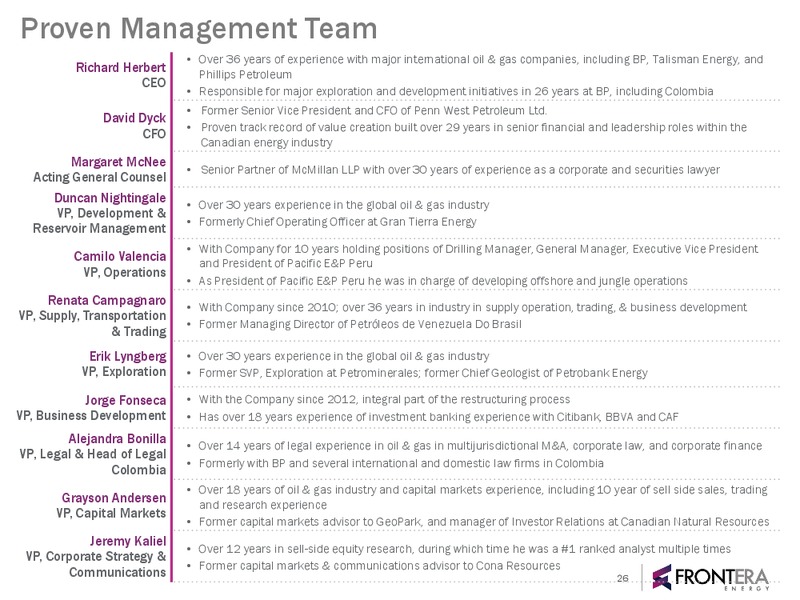 Proven Management Team

Richard Herbert
CEO

• Over 36 years of experience with major international oil & gas companies, including BP, Talisman Energy, and Phillips Petroleum
• Responsible for major exploration and development initiatives in 26 years at BP, including Colombia

David Dyck
CFO

• Former Senior Vice President and CFO of Penn West Petroleum Ltd.
• Proven track record of value creation built over 29 years in senior financial and leadership roles within the Canadian energy industry

Margaret McNee
Acting General Counsel

• Senior Partner of McMillan LLP with over 30 years of experience as a corporate and securities lawyer

Duncan Nightingale
VP, Development & Reservoir Management

• Over 30 years experience in the global oil & gas industry
• Formerly Chief Operating Officer at Gran Tierra Energy

Camilo Valencia
VP, Operations

• With Company for 10 years holding positions of Drilling Manager, General Manager, Executive Vice President and President of Pacific E&P Peru
• As President of Pacific E&P Peru he was in charge of developing offshore and jungle operations

Renata Campagnaro
VP, Supply, Transportation & Trading

• With Company since 2010; over 36 years in industry in supply operation, trading, & business development
• Former Managing Director of Petróleos de Venezuela Do Brasil

Erik Lyngberg
VP, Exploration

• Over 30 years experience in the global oil & gas industry
• Former SVP, Exploration at Petrominerales; former Chief Geologist of Petrobank Energy

Jorge Fonseca
VP, Business Development

• With the Company since 2012, integral part of the restructuring process
• Has over 18 years experience of investment banking experience with Citibank, BBVA and CAF

Alejandra Bonilla
VP, Legal & Head of Legal Colombia

• Over 14 years of legal experience in oil & gas in multijurisdictional M&A, corporate law, and corporate finance
• Formerly with BP and several international and domestic law firms in Colombia

Grayson Andersen
VP, Capital Markets

• Over 18 years of oil & gas industry and capital markets experience, including 10 year of sell side sales, trading and research experience
• Former capital markets advisor to GeoPark, and manager of Investor Relations at Canadian Natural Resources

Jeremy Kaliel
VP, Corporate Strategy & Communications

• Over 12 years in sell-side equity research, during which time he was a #1 ranked analyst multiple times
• Former capital markets & communications advisor to Cona Resources

26

FRONTERA
ENERGY